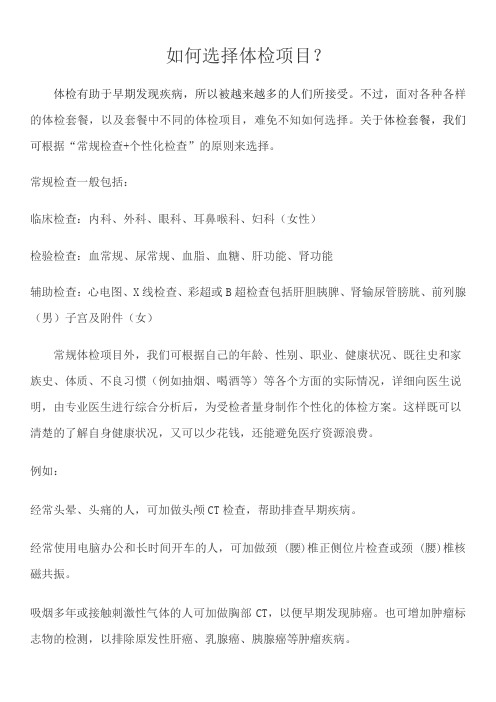 如何选择体检项目？

体检有助于早期发现疾病，所以被越来越多的人们所接受。不过，面对各种各样的体检套餐，以及套餐中不同的体检项目，难免不知如何选择。关于体检套餐，我们可根据“常规检查+个性化检查”的原则来选择。

常规检查一般包括：

临床检查：内科、外科、眼科、耳鼻喉科、妇科（女性）

检验检查：血常规、尿常规、血脂、血糖、肝功能、肾功能

辅助检查：心电图、X线检查、彩超或B超检查包括肝胆胰脾、肾输尿管膀胱、前列腺（男）子宫及附件（女）

常规体检项目外，我们可根据自己的年龄、性别、职业、健康状况、既往史和家族史、体质、不良习惯（例如抽烟、喝酒等）等各个方面的实际情况，详细向医生说明，由专业医生进行综合分析后，为受检者量身制作个性化的体检方案。这样既可以清楚的了解自身健康状况，又可以少花钱，还能避免医疗资源浪费。

例如：

经常头晕、头痛的人，可加做头颅CT检查，帮助排查早期疾病。

经常使用电脑办公和长时间开车的人，可加做颈（腰）椎正侧位片检查或颈（腰）椎核磁共振。

吸烟多年或接触刺激性气体的人可加做胸部CT，以便早期发现肺癌。也可增加肿瘤标志物的检测，以排除原发性肝癌、乳腺癌、胰腺癌等肿瘤疾病。